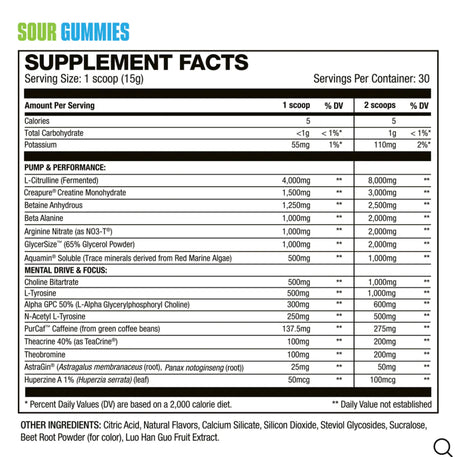 SOUR GUMMIES

SUPPLEMENT FACTS
Serving Size: 1 scoop (15g) Servings Per Container: 30

| Amount Per Serving | 1 scoop | % DV | 2 scoops | % DV |
|---|---|---|---|---|
| Calories | 5 | | 5 | |
| Total Carbohydrate | <1g | < 1%* | 1g | < 1%* |
| Potassium | 55mg | 1%* | 110mg | 2%* |
| PUMP & PERFORMANCE: | | | | |
| L-Citrulline (Fermented) | 4,000mg | ** | 8,000mg | ** |
| Creapure® Creatine Monohydrate | 1,500mg | ** | 3,000mg | ** |
| Betaine Anhydrous | 1,250mg | ** | 2,500mg | ** |
| Beta Alanine | 1,000mg | ** | 2,000mg | ** |
| Arginine Nitrate (as NO3-T®) | 1,000mg | ** | 2,000mg | ** |
| GlycerSize™ (65% Glycerol Powder) | 1,000mg | ** | 2,000mg | ** |
| Aquamin® Soluble (Trace minerals derived from Red Marine Algae) | 500mg | ** | 1,000mg | ** |
| MENTAL DRIVE & FOCUS: | | | | |
| Choline Bitartrate | 500mg | ** | 1,000mg | ** |
| L-Tyrosine | 500mg | ** | 1,000mg | ** |
| Alpha GPC 50% (L-Alpha Glycerylphosphoryl Choline) | 300mg | ** | 600mg | ** |
| N-Acetyl L-Tyrosine | 250mg | ** | 500mg | ** |
| PurCaf™ Caffeine (from green coffee beans) | 137.5mg | ** | 275mg | ** |
| Theacrine 40% (as TeaCrine®) | 100mg | ** | 200mg | ** |
| Theobromine | 100mg | ** | 200mg | ** |
| AstraGin® (Astragalus membranaceus (root), Panax notoginseng (root)) | 25mg | ** | 50mg | ** |
| Huperzine A 1% (Huperzia serrata) (leaf) | 50mcg | ** | 100mcg | ** |

* Percent Daily Values (DV) are based on a 2,000 calorie diet. ** Daily Value not established

OTHER INGREDIENTS: Citric Acid, Natural Flavors, Calcium Silicate, Silicon Dioxide, Steviol Glycosides, Sucralose, Beet Root Powder (for color), Luo Han Guo Fruit Extract.